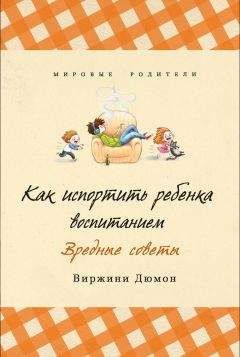 МИРОВЫЕ РОДИТЕЛИ

Как испортить ребенка воспитанием

Вредные советы

Виржини Дюмон